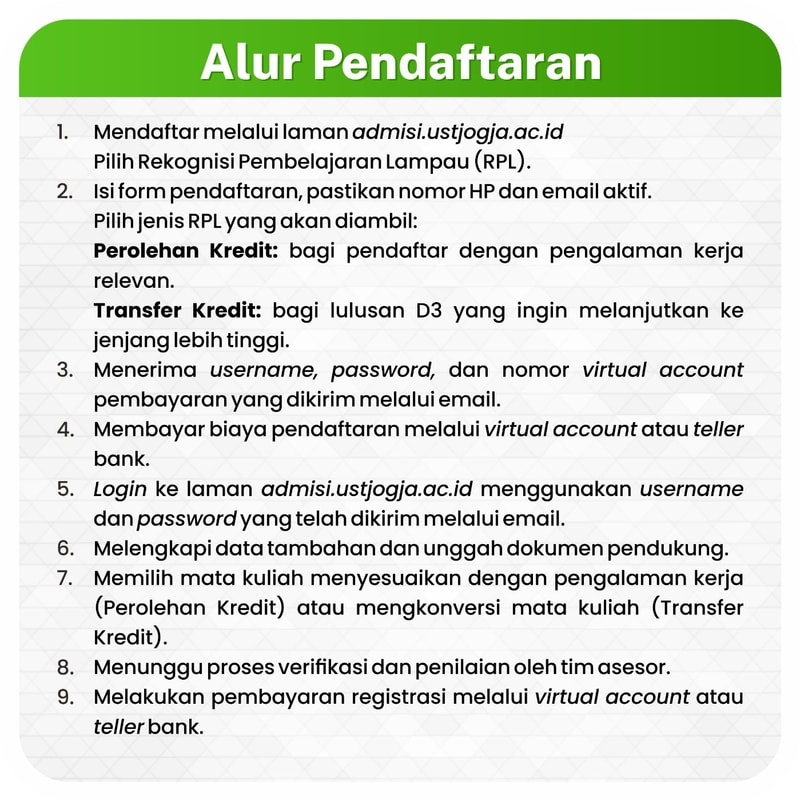 Alur Pendaftaran

1. Mendaftar melalui laman admisi.ustjogja.ac.id
Pilih Rekognisi Pembelajaran Lampau (RPL).
2. Isi form pendaftaran, pastikan nomor HP dan email aktif.
Pilih jenis RPL yang akan diambil:
Perolehan Kredit: bagi pendaftar dengan pengalaman kerja relevan.
Transfer Kredit: bagi lulusan D3 yang ingin melanjutkan ke jenjang lebih tinggi.
3. Menerima username, password, dan nomor virtual account pembayaran yang dikirim melalui email.
4. Membayar biaya pendaftaran melalui virtual account atau teller bank.
5. Login ke laman admisi.ustjogja.ac.id menggunakan username dan password yang telah dikirim melalui email.
6. Melengkapi data tambahan dan unggah dokumen pendukung.
7. Memilih mata kuliah menyesuaikan dengan pengalaman kerja (Perolehan Kredit) atau mengkonversi mata kuliah (Transfer Kredit).
8. Menunggu proses verifikasi dan penilaian oleh tim asesor.
9. Melakukan pembayaran registrasi melalui virtual account atau teller bank.